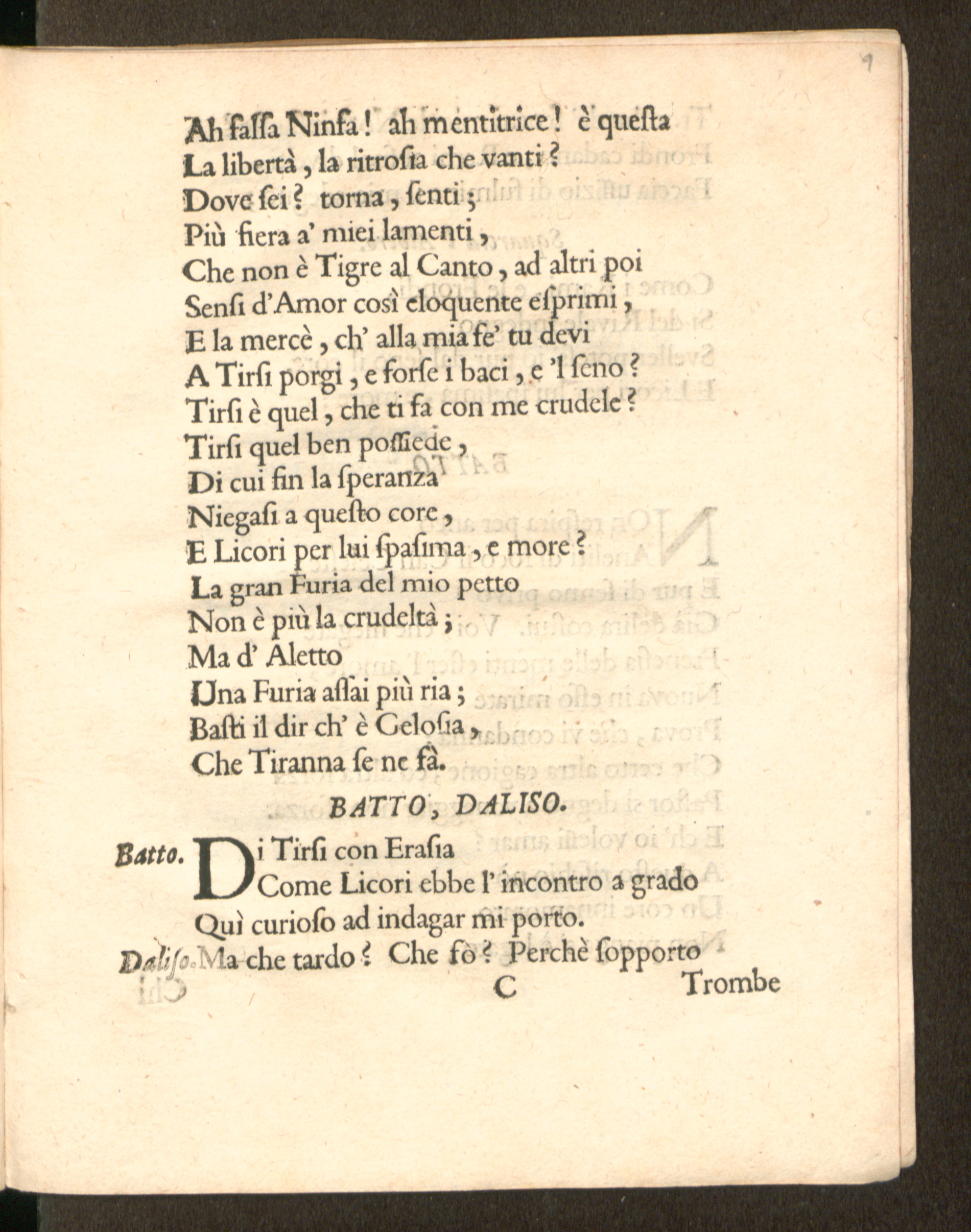 9

Ah falsa Ninfa! ah mentitrice! è questa
La libertà, la ritrosia che vanti?
Dove sei? torna, senti;
Più fiera a' miei lamenti,
Che non è Tigre al Canto, ad altri poi
Sensi d'Amor così eloquente esprimi,
E la mercè, ch' alla mia fe' tu devi
A Tirsi porgi, e forse i baci, e 'l seno?
Tirsi è quel, che ti fa con me crudele?
Tirsi quel ben possiede,
Di cui fin la speranza
Niegasi a questo core,
E Licori per lui spasima, e more?
La gran Furia del mio petto
Non è più la crudeltà;
Ma d' Aletto
Una Furia assai più ria;
Basti il dir ch' è Gelosia,
Che Tiranna se ne fà.

BATTO, DALISO.

Batto. Di Tirsi con Erasia
Come Licori ebbe l' incontro a grado
Quì curioso ad indagar mi porto.
Daliso. Ma che tardo? Che fò? Perchè sopporto

C Trombe